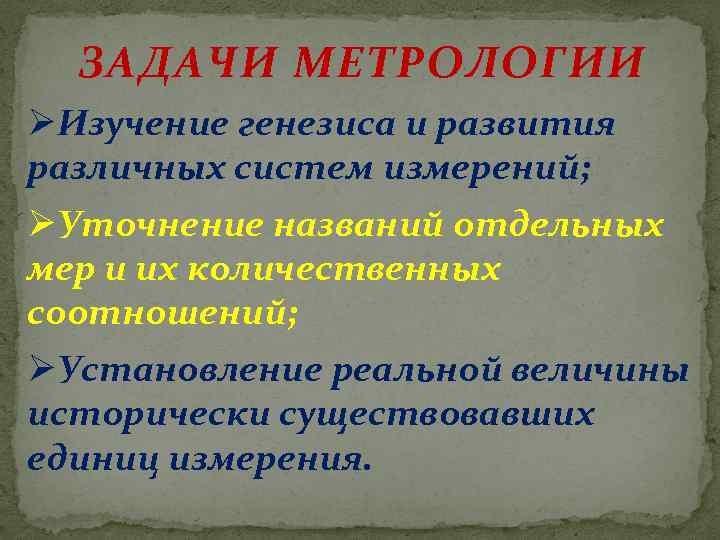 ЗАДАЧИ МЕТРОЛОГИИ

➢Изучение генезиса и развития различных систем измерений;

➢Уточнение названий отдельных мер и их количественных соотношений;

➢Установление реальной величины исторически существовавших единиц измерения.